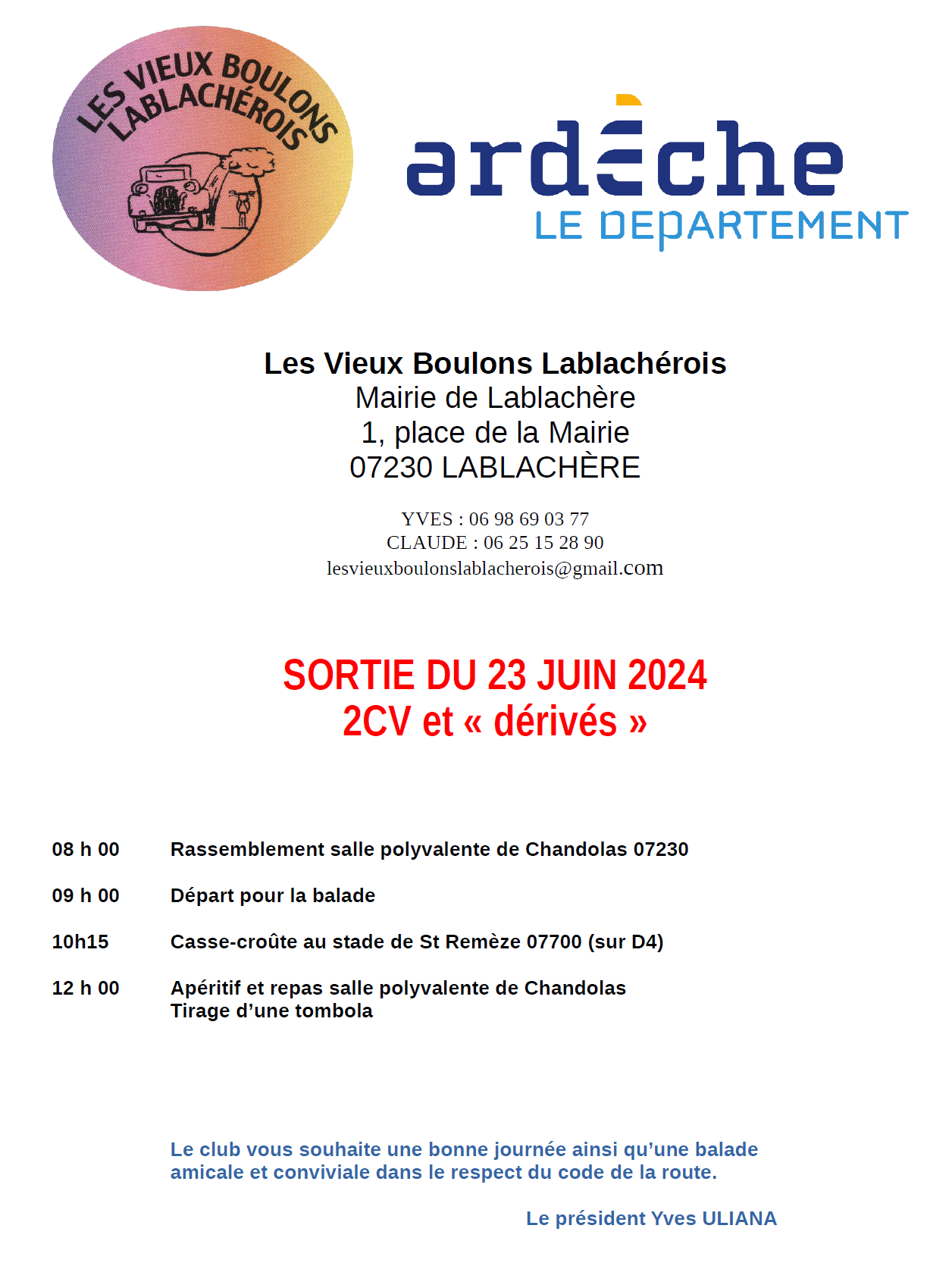 LES VIEUX BOULONS LABLACHÉROIS

ardèche
LE DEPARTEMENT

Les Vieux Boulons Lablachérois
Mairie de Lablachère
1, place de la Mairie
07230 LABLACHÈRE

YVES : 06 98 69 03 77
CLAUDE : 06 25 15 28 90
lesvieuxboulonslablacherois@gmail.com

SORTIE DU 23 JUIN 2024
2CV et « dérivés »

08 h 00 Rassemblement salle polyvalente de Chandolas 07230

09 h 00 Départ pour la balade

10h15 Casse-croûte au stade de St Remèze 07700 (sur D4)

12 h 00 Apéritif et repas salle polyvalente de Chandolas
Tirage d'une tombola

Le club vous souhaite une bonne journée ainsi qu'une balade amicale et conviviale dans le respect du code de la route.

Le président Yves ULIANA